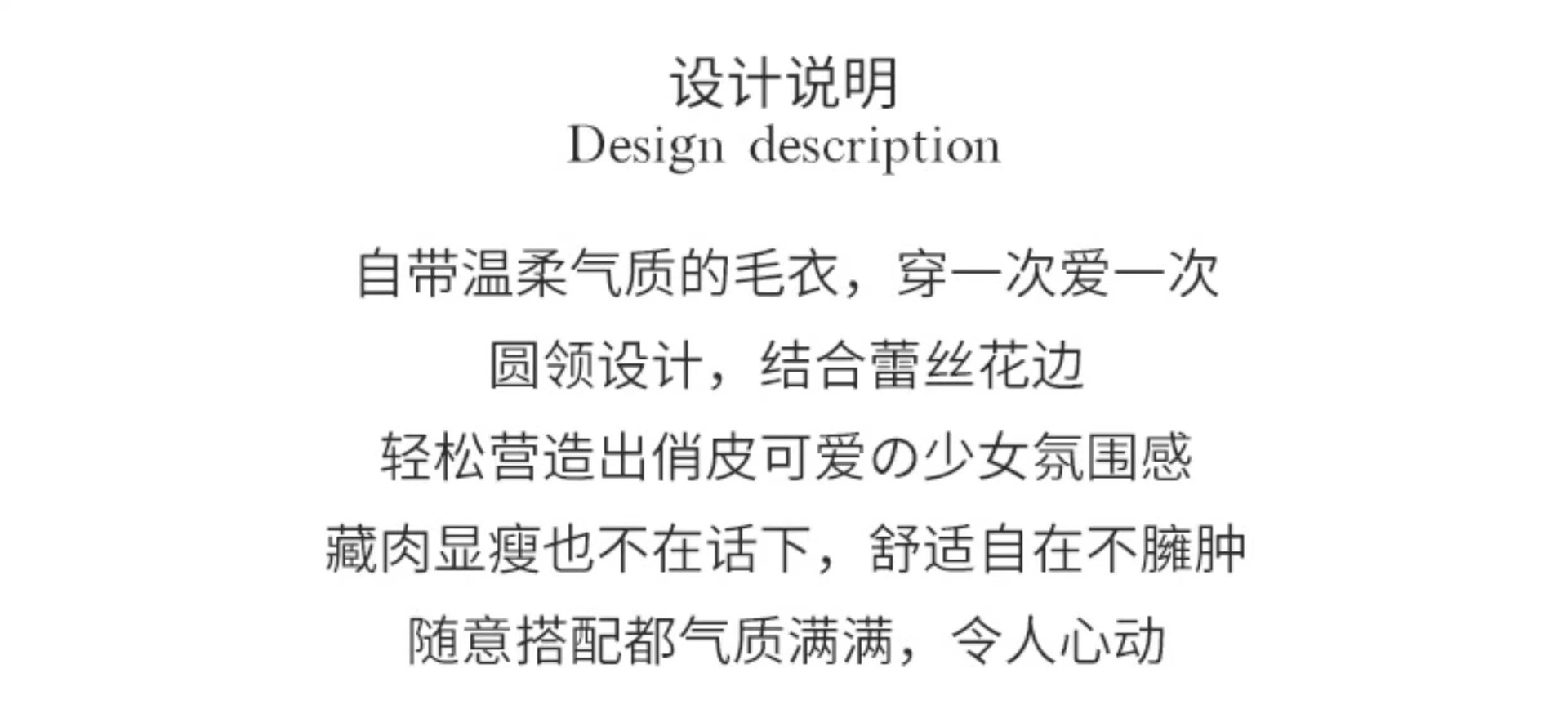 设计说明
Design description

自带温柔气质的毛衣，穿一次爱一次
圆领设计，结合蕾丝花边
轻松营造出俏皮可爱の少女氛围感
藏肉显瘦也不在话下，舒适自在不臃肿
随意搭配都气质满满，令人心动